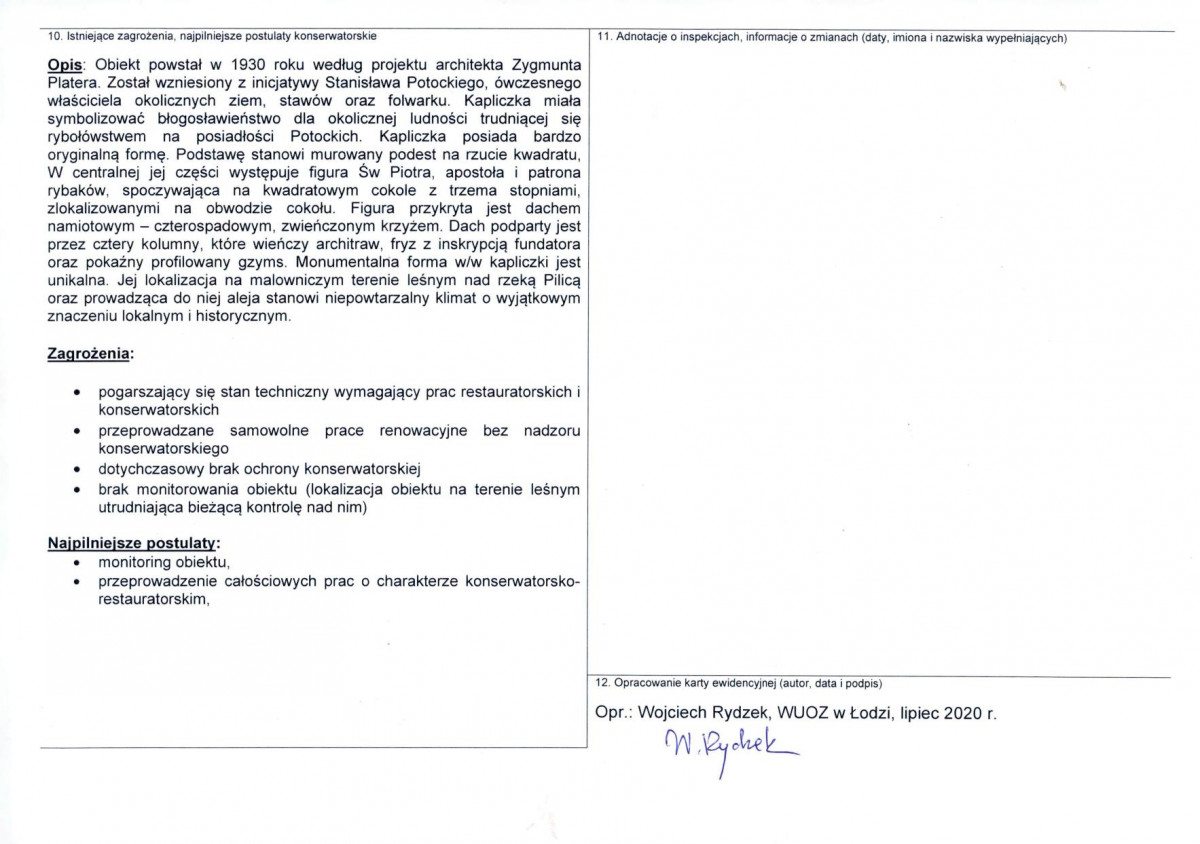 10. Istniejące zagrożenia, najpilniejsze postulaty konserwatorskie

Opis: Obiekt powstał w 1930 roku według projektu architekta Zygmunta Platera. Został wzniesiony z inicjatywy Stanisława Potockiego, ówczesnego właściciela okolicznych ziem, stawów oraz folwarku. Kapliczka miała symbolizować błogosławieństwo dla okolicznej ludności trudniącej się rybołówstwem na posiadłości Potockich. Kapliczka posiada bardzo oryginalną formę. Podstawę stanowi murowany podest na rzucie kwadratu, W centralnej jej części występuje figura Św Piotra, apostoła i patrona rybaków, spoczywająca na kwadratowym cokole z trzema stopniami, zlokalizowanymi na obwodzie cokołu. Figura przykryta jest dachem namiotowym – czterospadowym, zwieńczonym krzyżem. Dach podparty jest przez cztery kolumny, które wieńczy architraw, fryz z inskrypcją fundatora oraz pokaźny profilowany gzyms. Monumentalna forma w/w kapliczki jest unikalna. Jej lokalizacja na malowniczym terenie leśnym nad rzeką Pilicą oraz prowadząca do niej aleja stanowi niepowtarzalny klimat o wyjątkowym znaczeniu lokalnym i historycznym.

Zagrożenia:

• pogarszający się stan techniczny wymagający prac restauratorskich i konserwatorskich
• przeprowadzane samowolne prace renowacyjne bez nadzoru konserwatorskiego
• dotychczasowy brak ochrony konserwatorskiej
• brak monitorowania obiektu (lokalizacja obiektu na terenie leśnym utrudniająca bieżącą kontrolę nad nim)

Najpilniejsze postulaty:
• monitoring obiektu,
• przeprowadzenie całościowych prac o charakterze konserwatorsko-restauratorskim,

11. Adnotacje o inspekcjach, informacje o zmianach (daty, imiona i nazwiska wypełniających)

12. Opracowanie karty ewidencyjnej (autor, data i podpis)

Opr.: Wojciech Rydzek, WUOZ w Łodzi, lipiec 2020 r.

W. Rydzek